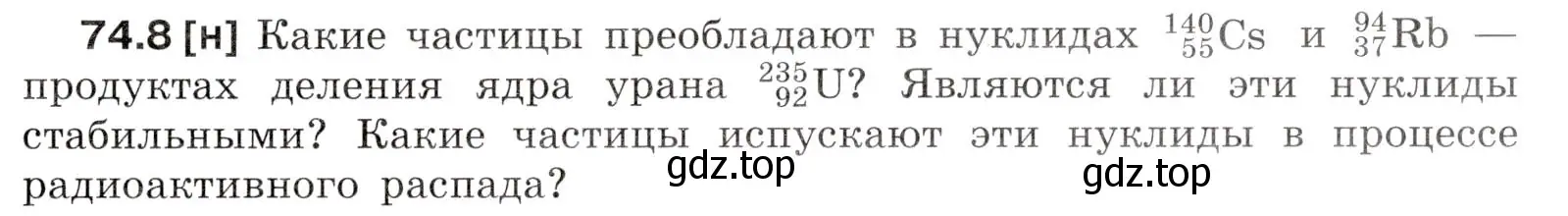 **74.8 [н]** Какие частицы преобладают в нуклидах $^{140}_{55}Cs$ и $^{94}_{37}Rb$ — продуктах деления ядра урана $^{235}_{92}U$? Являются ли эти нуклиды стабильными? Какие частицы испускают эти нуклиды в процессе радиоактивного распада?

gdz.top

gdz.top